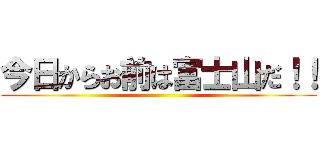 今日からお前は富士山だ！！